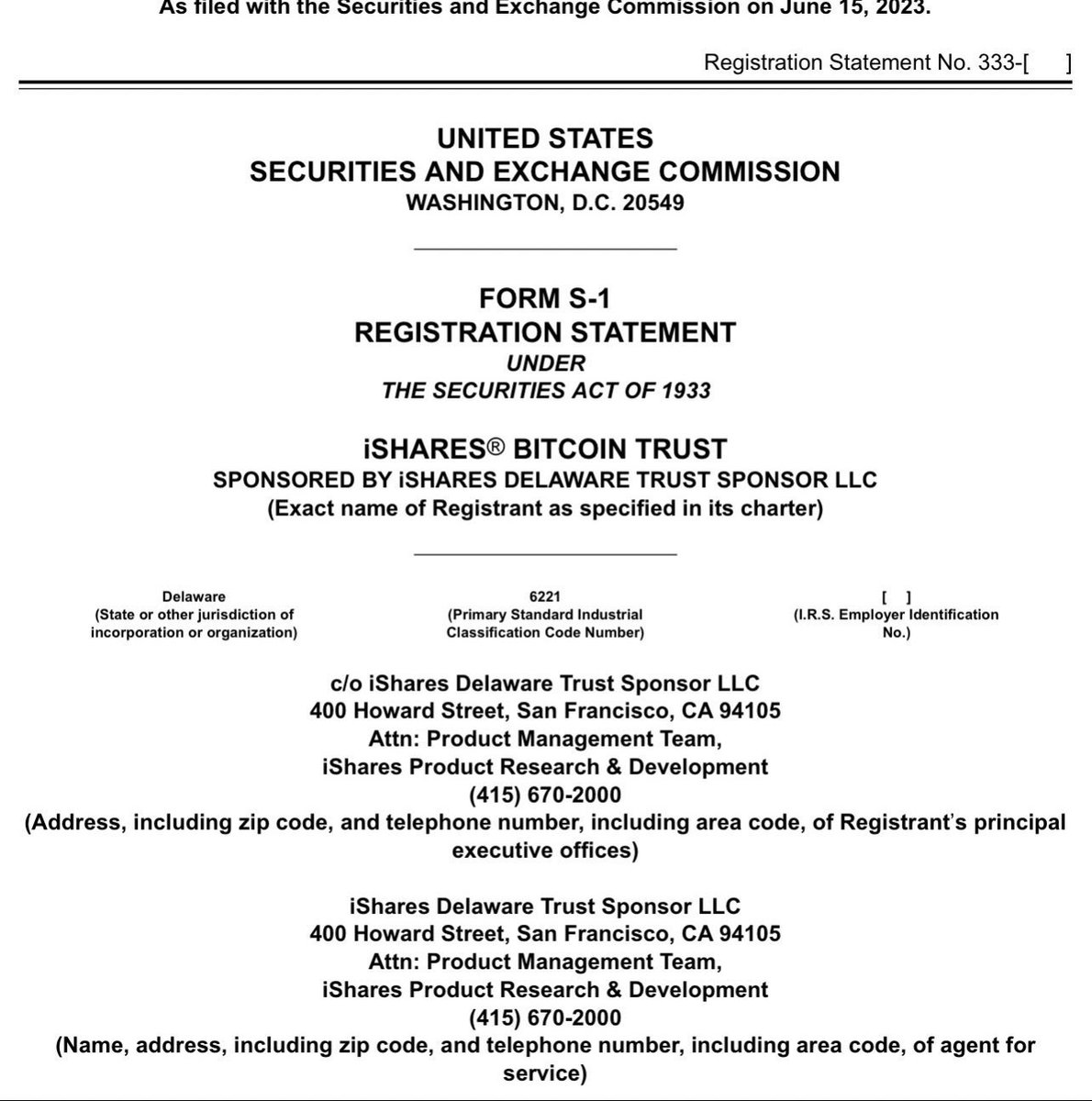 As filed with the Securities and Exchange Commission on June 15, 2023.

Registration Statement No. 333-[ ]

UNITED STATES
SECURITIES AND EXCHANGE COMMISSION
WASHINGTON, D.C. 20549

FORM S-1
REGISTRATION STATEMENT
UNDER
THE SECURITIES ACT OF 1933

iSHARES® BITCOIN TRUST
SPONSORED BY iSHARES DELAWARE TRUST SPONSOR LLC
(Exact name of Registrant as specified in its charter)

Delaware
(State or other jurisdiction of incorporation or organization)

6221
(Primary Standard Industrial Classification Code Number)

[ ]
(I.R.S. Employer Identification No.)

c/o iShares Delaware Trust Sponsor LLC
400 Howard Street, San Francisco, CA 94105
Attn: Product Management Team,
iShares Product Research & Development
(415) 670-2000
(Address, including zip code, and telephone number, including area code, of Registrant's principal executive offices)

iShares Delaware Trust Sponsor LLC
400 Howard Street, San Francisco, CA 94105
Attn: Product Management Team,
iShares Product Research & Development
(415) 670-2000
(Name, address, including zip code, and telephone number, including area code, of agent for service)